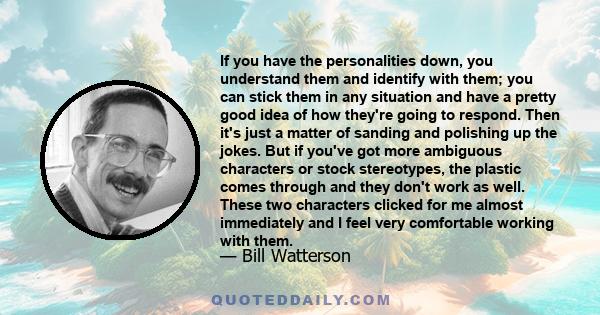 If you have the personalities down, you understand them and identify with them; you can stick them in any situation and have a pretty good idea of how they're going to respond. Then it's just a matter of sanding and polishing up the jokes. But if you've got more ambiguous characters or stock stereotypes, the plastic comes through and they don't work as well. These two characters clicked for me almost immediately and I feel very comfortable working with them.
— Bill Watterson

QUOTEDDAILY.COM